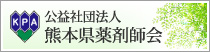 KPA

公益社団法人
熊本県薬剤師会